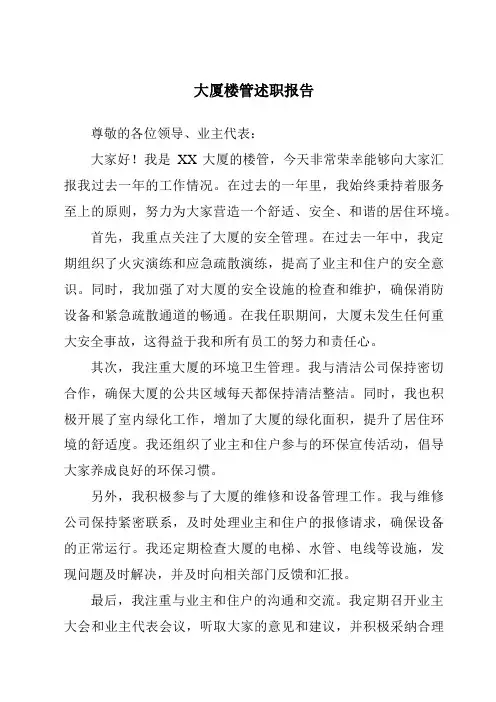 大厦楼管述职报告

尊敬的各位领导、业主代表：

大家好！我是 XX 大厦的楼管，今天非常荣幸能够向大家汇报我过去一年的工作情况。在过去的一年里，我始终秉持着服务至上的原则，努力为大家营造一个舒适、安全、和谐的居住环境。

首先，我重点关注了大厦的安全管理。在过去一年中，我定期组织了火灾演练和应急疏散演练，提高了业主和住户的安全意识。同时，我加强了对大厦的安全设施的检查和维护，确保消防设备和紧急疏散通道的畅通。在我任职期间，大厦未发生任何重大安全事故，这得益于我和所有员工的努力和责任心。

其次，我注重大厦的环境卫生管理。我与清洁公司保持密切合作，确保大厦的公共区域每天都保持清洁整洁。同时，我也积极开展了室内绿化工作，增加了大厦的绿化面积，提升了居住环境的舒适度。我还组织了业主和住户参与的环保宣传活动，倡导大家养成良好的环保习惯。

另外，我积极参与了大厦的维修和设备管理工作。我与维修公司保持紧密联系，及时处理业主和住户的报修请求，确保设备的正常运行。我还定期检查大厦的电梯、水管、电线等设施，发现问题及时解决，并及时向相关部门反馈和汇报。

最后，我注重与业主和住户的沟通和交流。我定期召开业主大会和业主代表会议，听取大家的意见和建议，并积极采纳合理